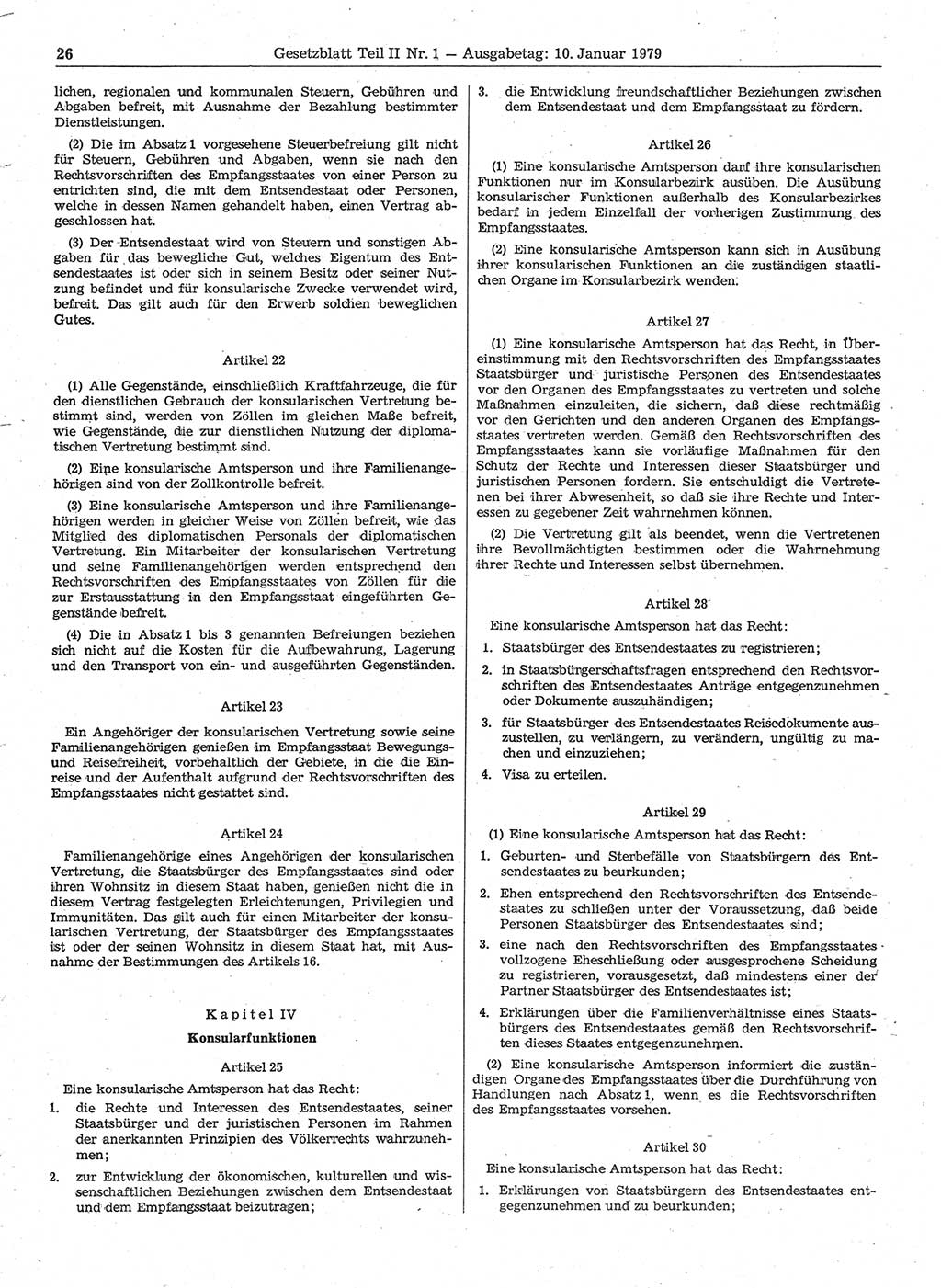 26 Gesetzblatt Teil II Nr. 1 — Ausgabetag: 10. Januar 1979

lichen, regionalen und kommunalen Steuern, Gebühren und Abgaben befreit, mit Ausnahme der Bezahlung bestimmter Dienstleistungen.

(2) Die im Absatz 1 vorgesehene Steuerbefreiung gilt nicht für Steuern, Gebühren und Abgaben, wenn sie nach den Rechtsvorschriften des Empfangsstaates von einer Person zu entrichten sind, die mit dem Entsendestaat oder Personen, welche in dessen Namen gehandelt haben, einen Vertrag abgeschlossen hat.

(3) Der Entsendestaat wird von Steuern und sonstigen Abgaben für das bewegliche Gut, welches Eigentum des Entsendestaates ist oder sich in seinem Besitz oder seiner Nutzung befindet und für konsularische Zwecke verwendet wird, befreit. Das gilt auch für den Erwerb solchen beweglichen Gutes.

Artikel 22

(1) Alle Gegenstände, einschließlich Kraftfahrzeuge, die für den dienstlichen Gebrauch der konsularischen Vertretung bestimmt sind, werden von Zöllen im gleichen Maße befreit, wie Gegenstände, die zur dienstlichen Nutzung der diplomatischen Vertretung bestimmt sind.

(2) Eine konsularische Amtsperson und ihre Familienangehörigen sind von der Zollkontrolle befreit.

(3) Eine konsularische Amtsperson und ihre Familienangehörigen werden in gleicher Weise von Zöllen befreit, wie das Mitglied des diplomatischen Personals der diplomatischen Vertretung. Ein Mitarbeiter der konsularischen Vertretung und seine Familienangehörigen werden entsprechend den Rechtsvorschriften des Empfangsstaates von Zöllen für die zur Erstausstattung in den Empfangsstaat eingeführten Gegenstände befreit.

(4) Die in Absatz 1 bis 3 genannten Befreiungen beziehen sich nicht auf die Kosten für die Aufbewahrung, Lagerung und den Transport von ein- und ausgeführten Gegenständen.

Artikel 23

Ein Angehöriger der konsularischen Vertretung sowie seine Familienangehörigen genießen im Empfangsstaat Bewegungs- und Reisefreiheit, vorbehaltlich der Gebiete, in die die Einreise und der Aufenthalt aufgrund der Rechtsvorschriften des Empfangsstaates nicht gestattet sind.

Artikel 24

Familienangehörige eines Angehörigen der konsularischen Vertretung, die Staatsbürger des Empfangsstaates sind oder ihren Wohnsitz in diesem Staat haben, genießen nicht die in diesem Vertrag festgelegten Erleichterungen, Privilegien und Immunitäten. Das gilt auch für einen Mitarbeiter der konsularischen Vertretung, der Staatsbürger des Empfangsstaates ist oder der seinen Wohnsitz in diesem Staat hat, mit Ausnahme der Bestimmungen des Artikels 16.

Kapitel IV

Konsularfunktionen

Artikel 25

Eine konsularische Amtsperson hat das Recht:

1. die Rechte und Interessen des Entsendestaates, seiner Staatsbürger und der juristischen Personen im Rahmen der anerkannten Prinzipien des Völkerrechts wahrzunehmen;

2. zur Entwicklung der ökonomischen, kulturellen und wissenschaftlichen Beziehungen zwischen dem Entsendestaat und dem Empfangsstaat beizutragen;

3. die Entwicklung freundschaftlicher Beziehungen zwischen dem Entsendestaat und dem Empfangsstaat zu fördern.

Artikel 26

(1) Eine konsularische Amtsperson darf ihre konsularischen Funktionen nur im Konsularbezirk ausüben. Die Ausübung konsularischer Funktionen außerhalb des Konsularbezirkes bedarf in jedem Einzelfall der vorherigen Zustimmung des Empfangsstaates.

(2) Eine konsularische Amtsperson kann sich in Ausübung ihrer konsularischen Funktionen an die zuständigen staatlichen Organe im Konsularbezirk wenden.

Artikel 27

(1) Eine konsularische Amtsperson hat das Recht, in Übereinstimmung mit den Rechtsvorschriften des Empfangsstaates Staatsbürger und juristische Personen des Entsendestaates vor den Organen des Empfangsstaates zu vertreten und solche Maßnahmen einzuleiten, die sichern, daß diese rechtmäßig vor den Gerichten und den anderen Organen des Empfangsstaates vertreten werden. Gemäß den Rechtsvorschriften des Empfangsstaates kann sie vorläufige Maßnahmen für den Schutz der Rechte und Interessen dieser Staatsbürger und juristischen Personen fordern. Sie entschuldigt die Vertretenen bei ihrer Abwesenheit, so daß sie ihre Rechte und Interessen zu gegebener Zeit wahrnehmen können.

(2) Die Vertretung gilt als beendet, wenn die Vertretenen ihre Bevollmächtigten bestimmen oder die Wahrnehmung ihrer Rechte und Interessen selbst übernehmen.

Artikel 28

Eine konsularische Amtsperson hat das Recht:

1. Staatsbürger des Entsendestaates zu registrieren;

2. in Staatsbürgerschaftsfragen entsprechend den Rechtsvorschriften des Entsendestaates Anträge entgegenzunehmen oder Dokumente auszuhändigen;

3. für Staatsbürger des Entsendestaates Reisedokumente auszustellen, zu verlängern, zu verändern, ungültig zu machen und einzuziehen;

4. Visa zu erteilen.

Artikel 29

(1) Eine konsularische Amtsperson hat das Recht:

1. Geburten- und Sterbefälle von Staatsbürgern des Entsendestaates zu beurkunden;

2. Ehen entsprechend den Rechtsvorschriften des Entsendestaates zu schließen unter der Voraussetzung, daß beide Personen Staatsbürger des Entsendestaates sind;

3. eine nach den Rechtsvorschriften des Empfangsstaates vollzogene Eheschließung oder ausgesprochene Scheidung zu registrieren, vorausgesetzt, daß mindestens einer der Partner Staatsbürger des Entsendestaates ist;

4. Erklärungen über die Familienverhältnisse eines Staatsbürgers des Entsendestaates gemäß den Rechtsvorschriften dieses Staates entgegenzunehmen.

(2) Eine konsularische Amtsperson informiert die zuständigen Organe des Empfangsstaates über die Durchführung von Handlungen nach Absatz 1, wenn es die Rechtsvorschriften des Empfangsstaates vorsehen.

Artikel 30

Eine konsularische Amtsperson hat das Recht:

1. Erklärungen von Staatsbürgern des Entsendestaates entgegenzunehmen und zu beurkunden;